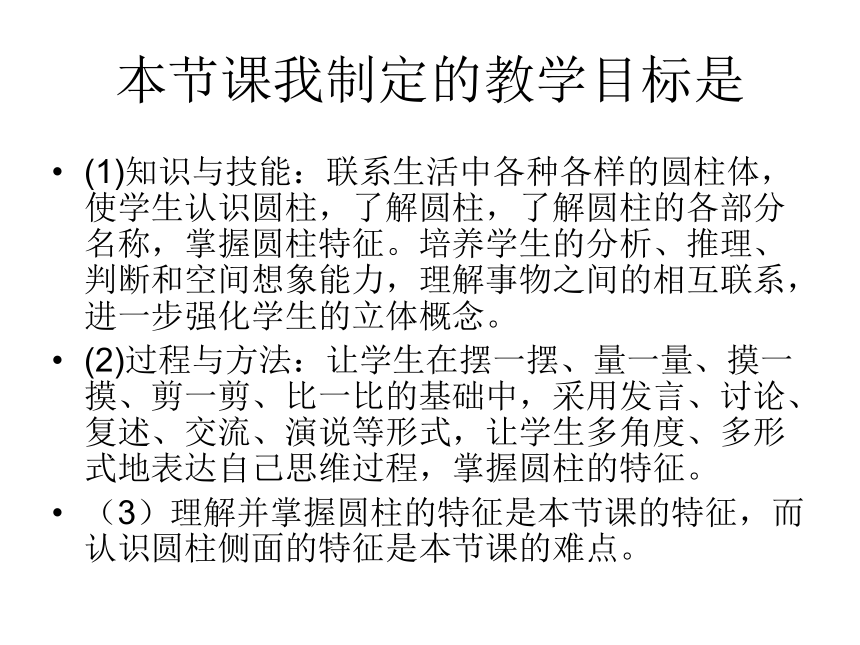 本节课我制定的教学目标是

• (1)知识与技能：联系生活中各种各样的圆柱体，使学生认识圆柱，了解圆柱，了解圆柱的各部分名称，掌握圆柱特征。培养学生的分析、推理、判断和空间想象能力，理解事物之间的相互联系，进一步强化学生的立体概念。

• (2)过程与方法：让学生在摆一摆、量一量、摸一摸、剪一剪、比一比的基础中，采用发言、讨论、复述、交流、演说等形式，让学生多角度、多形式地表达自己思维过程，掌握圆柱的特征。

• （3）理解并掌握圆柱的特征是本节课的特征，而认识圆柱侧面的特征是本节课的难点。